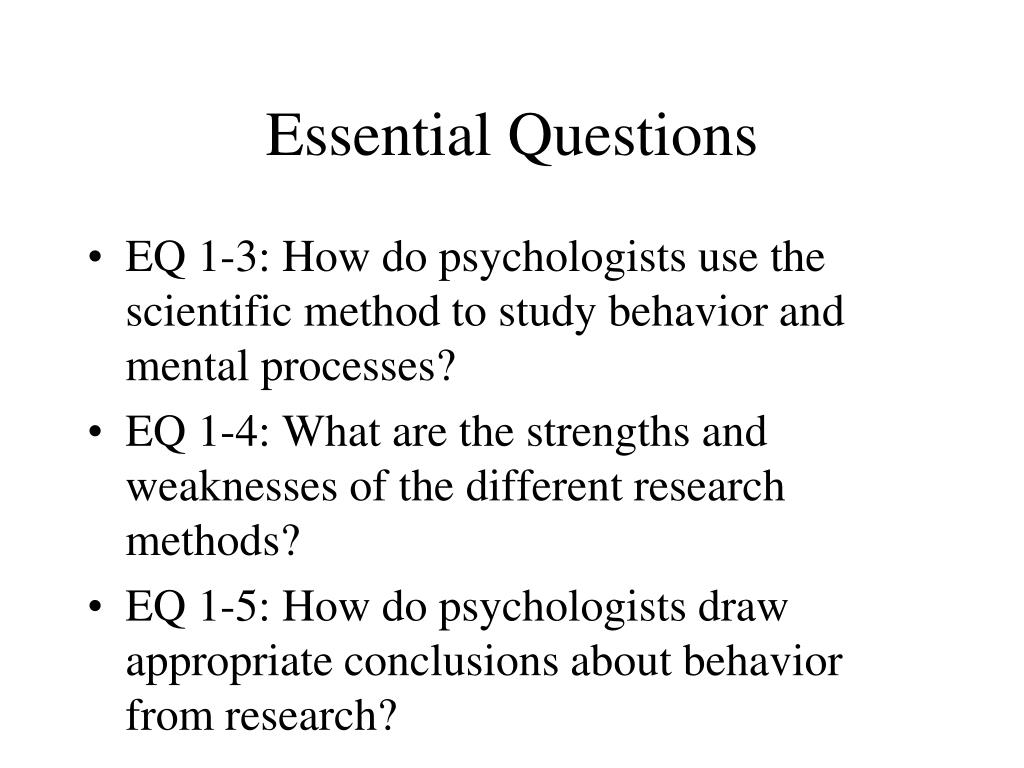 Essential Questions

• EQ 1-3: How do psychologists use the scientific method to study behavior and mental processes?
• EQ 1-4: What are the strengths and weaknesses of the different research methods?
• EQ 1-5: How do psychologists draw appropriate conclusions about behavior from research?